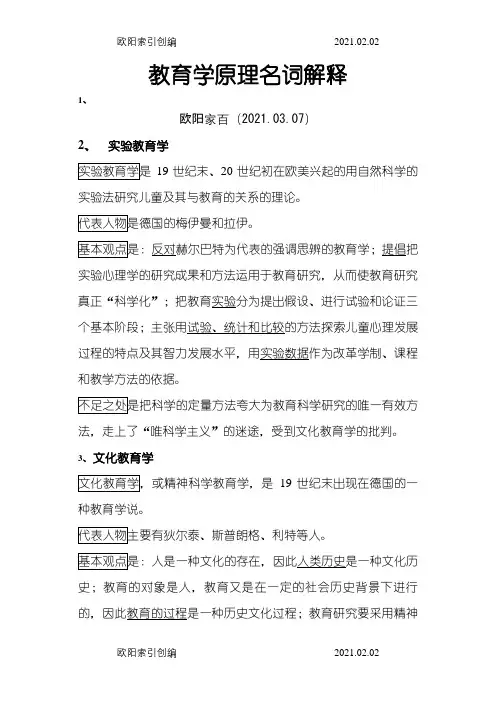 欧阳索引创编 2021.02.02

教育学原理名词解释

1、

欧阳家百（2021.03.07）

2、 实验教育学

实验教育学是 19 世纪末、20 世纪初在欧美兴起的用自然科学的实验法研究儿童及其与教育的关系的理论。

代表人物是德国的梅伊曼和拉伊。

基本观点是：反对赫尔巴特为代表的强调思辨的教育学；提倡把实验心理学的研究成果和方法运用于教育研究，从而使教育研究真正“科学化”；把教育实验分为提出假设、进行试验和论证三个基本阶段；主张用试验、统计和比较的方法探索儿童心理发展过程的特点及其智力发展水平，用实验数据作为改革学制、课程和教学方法的依据。

不足之处是把科学的定量方法夸大为教育科学研究的唯一有效方法，走上了“唯科学主义”的迷途，受到文化教育学的批判。

3、文化教育学

文化教育学，或精神科学教育学，是 19 世纪末出现在德国的一种教育学说。

代表人物主要有狄尔泰、斯普朗格、利特等人。

基本观点是：人是一种文化的存在，因此人类历史是一种文化历史；教育的对象是人，教育又是在一定的社会历史背景下进行的，因此教育的过程是一种历史文化过程；教育研究要采用精神

欧阳索引创编 2021.02.02